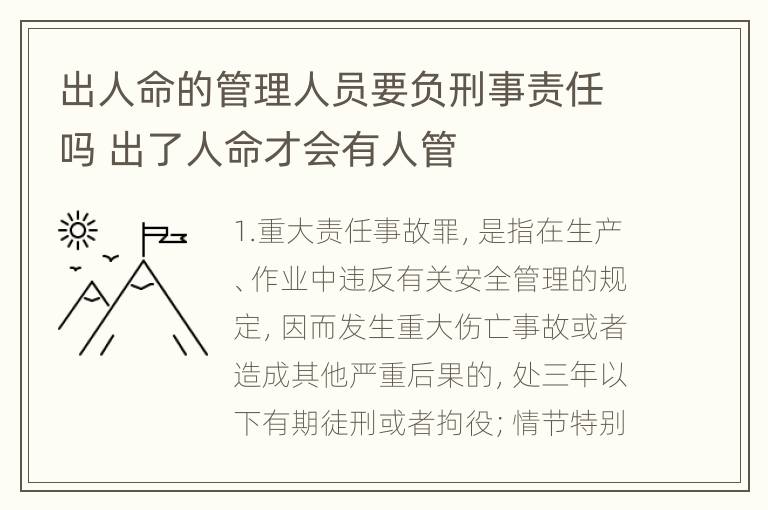 出人命的管理人员要负刑事责任吗 出了人命才会有人管

1.重大责任事故罪, 是指在生产、作业中违反有关安全管理的规定, 因而发生重大伤亡事故或者造成其他严重后果的, 处三年以下有期徒刑或者拘役; 情节特别